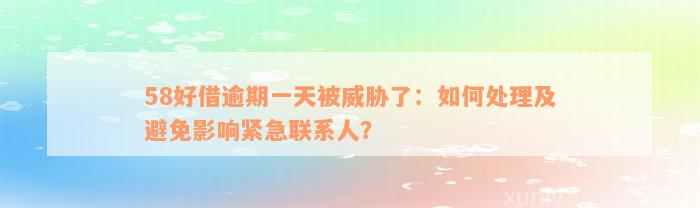 58好借逾期一天被威胁了：如何处理及避免影响紧急联系人？

xuniv